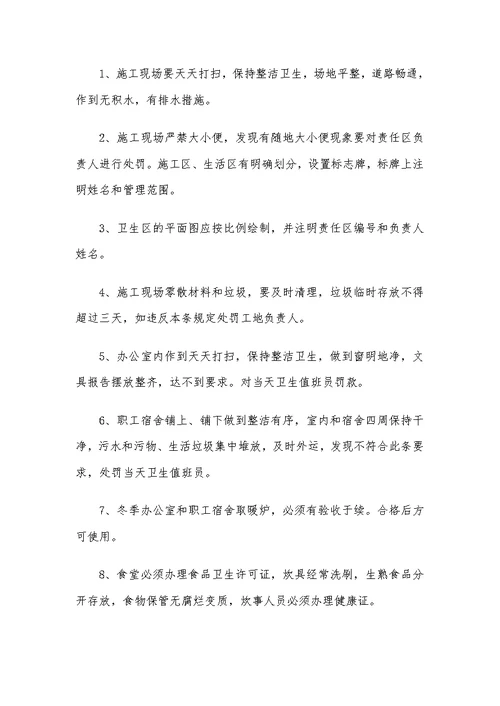 1、施工现场要天天打扫，保持整洁卫生，场地平整，道路畅通，作到无积水，有排水措施。

2、施工现场严禁大小便，发现有随地大小便现象要对责任区负责人进行处罚。施工区、生活区有明确划分，设置标志牌，标牌上注明姓名和管理范围。

3、卫生区的平面图应按比例绘制，并注明责任区编号和负责人姓名。

4、施工现场零散材料和垃圾，要及时清理，垃圾临时存放不得超过三天，如违反本条规定处罚工地负责人。

5、办公室内作到天天打扫，保持整洁卫生，做到窗明地净，文具报告摆放整齐，达不到要求。对当天卫生值班员罚款。

6、职工宿舍铺上、铺下做到整洁有序，室内和宿舍四周保持干净，污水和污物、生活垃圾集中堆放，及时外运，发现不符合此条要求，处罚当天卫生值班员。

7、冬季办公室和职工宿舍取暖炉，必须有验收手续。合格后方可使用。

8、食堂必须办理食品卫生许可证，炊具经常洗刷，生熟食品分开存放，食物保管无腐烂变质，炊事人员必须办理健康证。